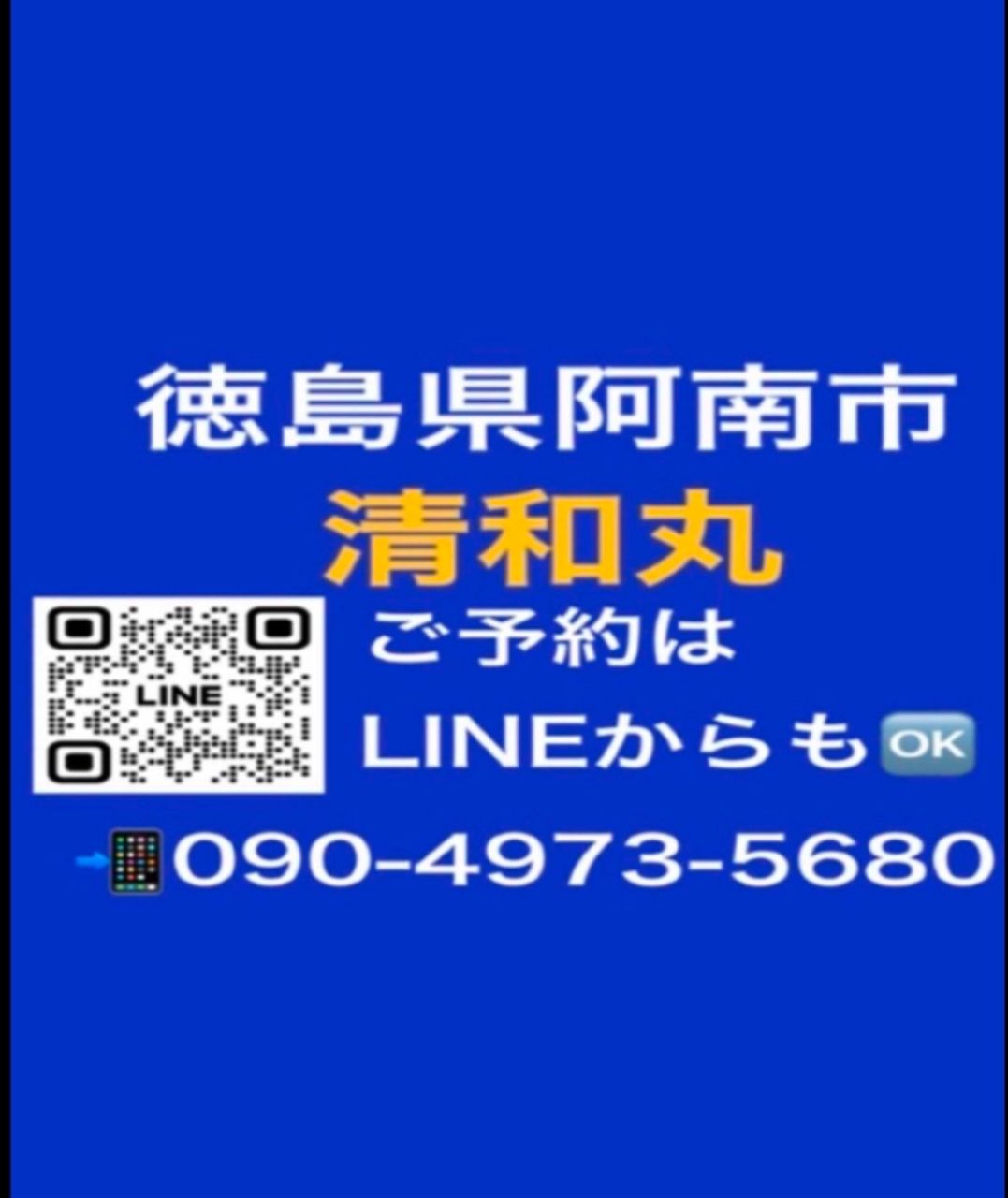 徳島県阿南市
清和丸
LINE
ご予約は
LINEからもOK
090-4973-5680